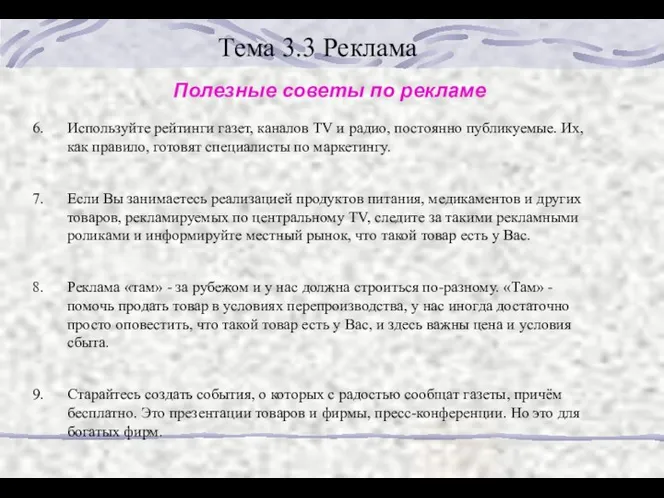 Тема 3.3 Реклама

Полезные советы по рекламе

6. Используйте рейтинги газет, каналов TV и радио, постоянно публикуемые. Их, как правило, готовят специалисты по маркетингу.

7. Если Вы занимаетесь реализацией продуктов питания, медикаментов и других товаров, рекламируемых по центральному TV, следите за такими рекламными роликами и информируйте местный рынок, что такой товар есть у Вас.

8. Реклама «там» - за рубежом и у нас должна строиться по-разному. «Там» - помочь продать товар в условиях перепроизводства, у нас иногда достаточно просто оповестить, что такой товар есть у Вас, и здесь важны цена и условия сбыта.

9. Старайтесь создать события, о которых с радостью сообщат газеты, причём бесплатно. Это презентации товаров и фирмы, пресс-конференции. Но это для богатых фирм.